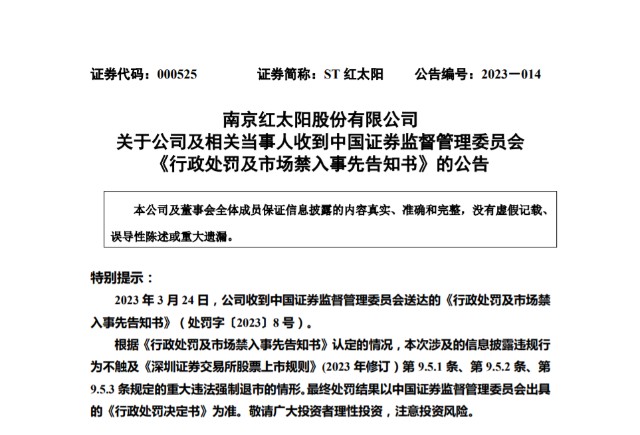 证券代码：000525　　证券简称：ST 红太阳　　公告编号：2023－014

南京红太阳股份有限公司
关于公司及相关当事人收到中国证券监督管理委员会
《行政处罚及市场禁入事先告知书》的公告

本公司及董事会全体成员保证信息披露的内容真实、准确和完整，没有虚假记载、误导性陈述或重大遗漏。

特别提示：

2023 年 3 月 24 日，公司收到中国证券监督管理委员会送达的《行政处罚及市场禁入事先告知书》（处罚字〔2023〕8 号）。

根据《行政处罚及市场禁入事先告知书》认定的情况，本次涉及的信息披露违规行为不触及《深圳证券交易所股票上市规则》(2023 年修订）第 9.5.1 条、第 9.5.2 条、第 9.5.3 条规定的重大违法强制退市的情形。最终处罚结果以中国证券监督管理委员会出具的《行政处罚决定书》为准。敬请广大投资者理性投资，注意投资风险。